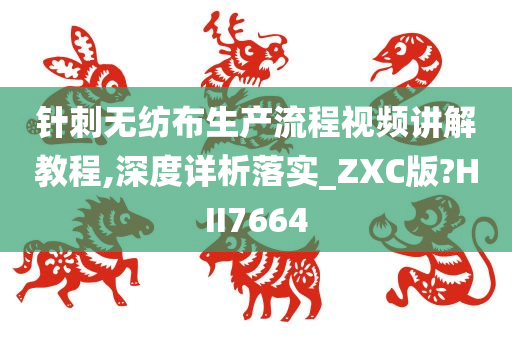 针刺无纺布生产流程视频讲解教程,深度详析落实_ZXC版?HII7664